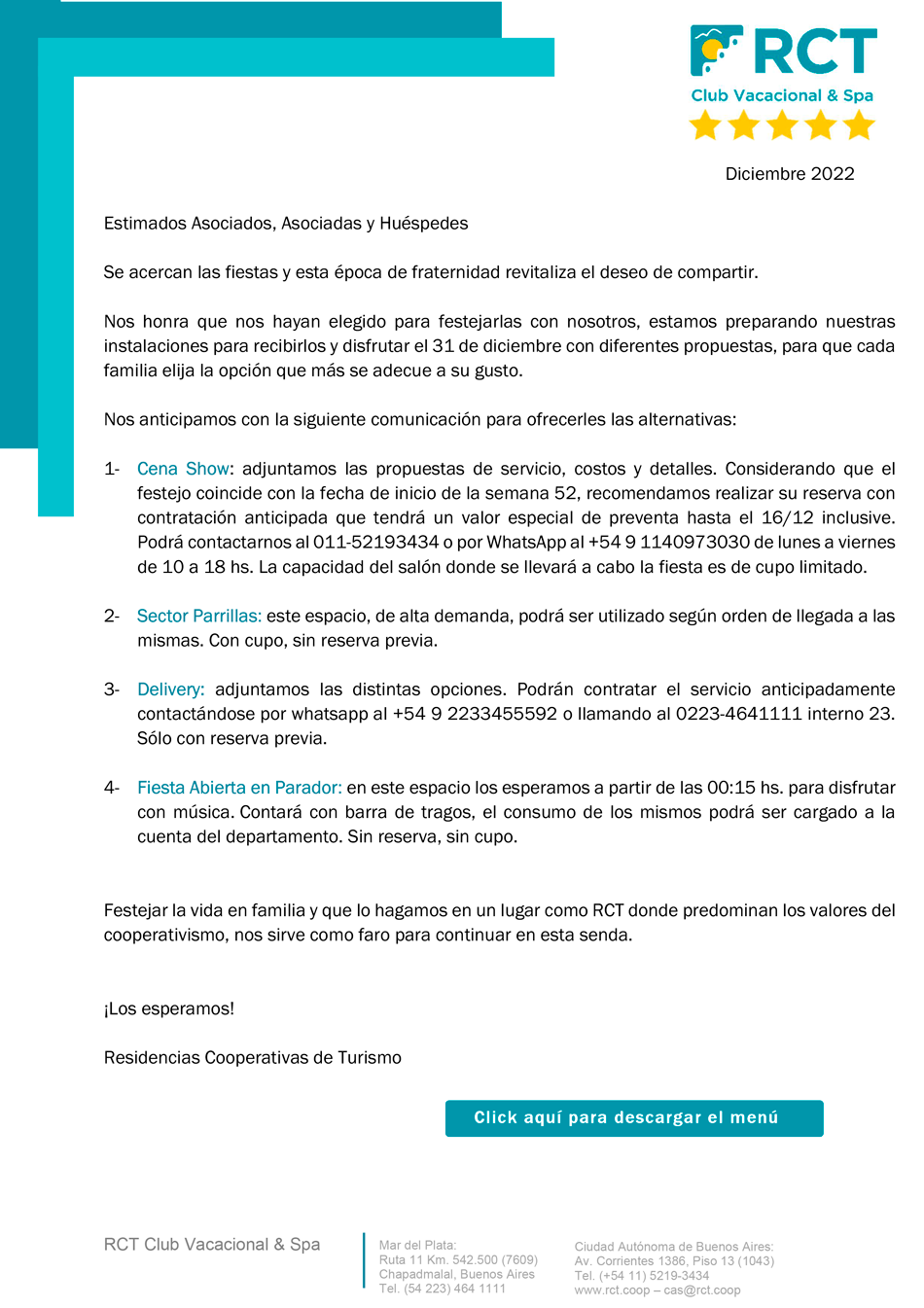 RCT
Club Vacacional & Spa

Diciembre 2022

Estimados Asociados, Asociadas y Huéspedes

Se acercan las fiestas y esta época de fraternidad revitaliza el deseo de compartir.

Nos honra que nos hayan elegido para festejarlas con nosotros, estamos preparando nuestras instalaciones para recibirlos y disfrutar el 31 de diciembre con diferentes propuestas, para que cada familia elija la opción que más se adecue a su gusto.

Nos anticipamos con la siguiente comunicación para ofrecerles las alternativas:

1- Cena Show: adjuntamos las propuestas de servicio, costos y detalles. Considerando que el festejo coincide con la fecha de inicio de la semana 52, recomendamos realizar su reserva con contratación anticipada que tendrá un valor especial de preventa hasta el 16/12 inclusive. Podrá contactarnos al 011-52193434 o por WhatsApp al +54 9 1140973030 de lunes a viernes de 10 a 18 hs. La capacidad del salón donde se llevará a cabo la fiesta es de cupo limitado.

2- Sector Parrillas: este espacio, de alta demanda, podrá ser utilizado según orden de llegada a las mismas. Con cupo, sin reserva previa.

3- Delivery: adjuntamos las distintas opciones. Podrán contratar el servicio anticipadamente contactándose por whatsapp al +54 9 2233455592 o llamando al 0223-4641111 interno 23. Sólo con reserva previa.

4- Fiesta Abierta en Parador: en este espacio los esperamos a partir de las 00:15 hs. para disfrutar con música. Contará con barra de tragos, el consumo de los mismos podrá ser cargado a la cuenta del departamento. Sin reserva, sin cupo.

Festejar la vida en familia y que lo hagamos en un lugar como RCT donde predominan los valores del cooperativismo, nos sirve como faro para continuar en esta senda.

¡Los esperamos!

Residencias Cooperativas de Turismo

Click aquí para descargar el menú

RCT Club Vacacional & Spa

Mar del Plata:
Ruta 11 Km. 542.500 (7609)
Chapadmalal, Buenos Aires
Tel. (54 223) 464 1111

Ciudad Autónoma de Buenos Aires:
Av. Corrientes 1386, Piso 13 (1043)
Tel. (+54 11) 5219-3434
www.rct.coop – cas@rct.coop